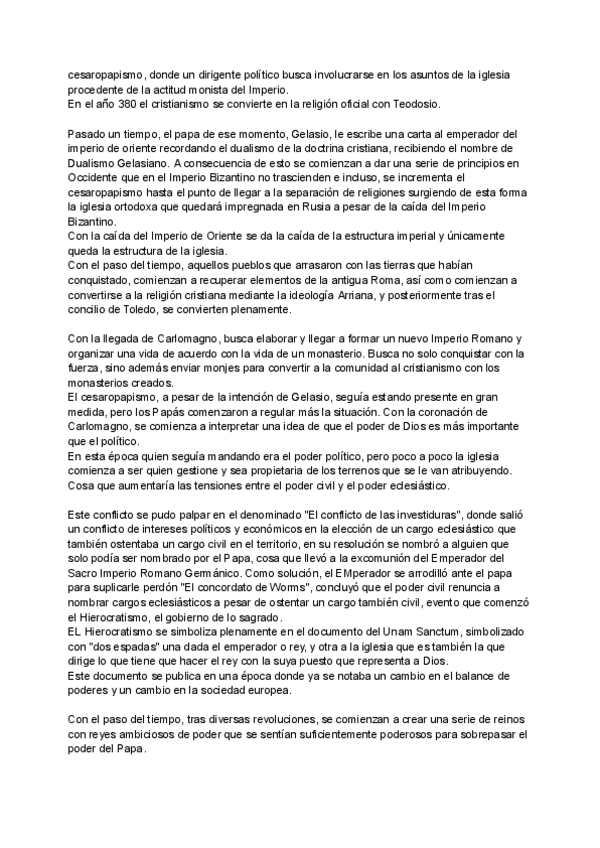 cesaropapismo, donde un dirigente político busca involucrarse en los asuntos de la iglesia procedente de la actitud monista del Imperio.
En el año 380 el cristianismo se convierte en la religión oficial con Teodosio.

Pasado un tiempo, el papa de ese momento, Gelasio, le escribe una carta al emperador del imperio de oriente recordando el dualismo de la doctrina cristiana, recibiendo el nombre de Dualismo Gelasiano. A consecuencia de esto se comienzan a dar una serie de principios en Occidente que en el Imperio Bizantino no trascienden e incluso, se incrementa el cesaropapismo hasta el punto de llegar a la separación de religiones surgiendo de esta forma la iglesia ortodoxa que quedará impregnada en Rusia a pesar de la caída del Imperio Bizantino.
Con la caída del Imperio de Oriente se da la caída de la estructura imperial y únicamente queda la estructura de la iglesia.
Con el paso del tiempo, aquellos pueblos que arrasaron con las tierras que habían conquistado, comienzan a recuperar elementos de la antigua Roma, así como comienzan a convertirse a la religión cristiana mediante la ideología Arriana, y posteriormente tras el concilio de Toledo, se convierten plenamente.

Con la llegada de Carlomagno, busca elaborar y llegar a formar un nuevo Imperio Romano y organizar una vida de acuerdo con la vida de un monasterio. Busca no solo conquistar con la fuerza, sino además enviar monjes para convertir a la comunidad al cristianismo con los monasterios creados.
El cesaropapismo, a pesar de la intención de Gelasio, seguía estando presente en gran medida, pero los Papás comenzaron a regular más la situación. Con la coronación de Carlomagno, se comienza a interpretar una idea de que el poder de Dios es más importante que el político.
En esta época quien seguía mandando era el poder político, pero poco a poco la iglesia comienza a ser quien gestione y sea propietaria de los terrenos que se le van atribuyendo. Cosa que aumentaría las tensiones entre el poder civil y el poder eclesiástico.

Este conflicto se pudo palpar en el denominado "El conflicto de las investiduras", donde salió un conflicto de intereses políticos y económicos en la elección de un cargo eclesiástico que también ostentaba un cargo civil en el territorio, en su resolución se nombró a alguien que solo podía ser nombrado por el Papa, cosa que llevó a la excomunión del Emperador del Sacro Imperio Romano Germánico. Como solución, el EMperador se arrodilló ante el papa para suplicarle perdón "El concordato de Worms", concluyó que el poder civil renuncia a nombrar cargos eclesiásticos a pesar de ostentar un cargo también civil, evento que comenzó el Hierocratismo, el gobierno de lo sagrado.
EL Hierocratismo se simboliza plenamente en el documento del Unam Sanctum, simbolizado con "dos espadas" una dada el emperador o rey, y otra a la iglesia que es también la que dirige lo que tiene que hacer el rey con la suya puesto que representa a Dios.
Este documento se publica en una época donde ya se notaba un cambio en el balance de poderes y un cambio en la sociedad europea.

Con el paso del tiempo, tras diversas revoluciones, se comienzan a crear una serie de reinos con reyes ambiciosos de poder que se sentían suficientemente poderosos para sobrepasar el poder del Papa.